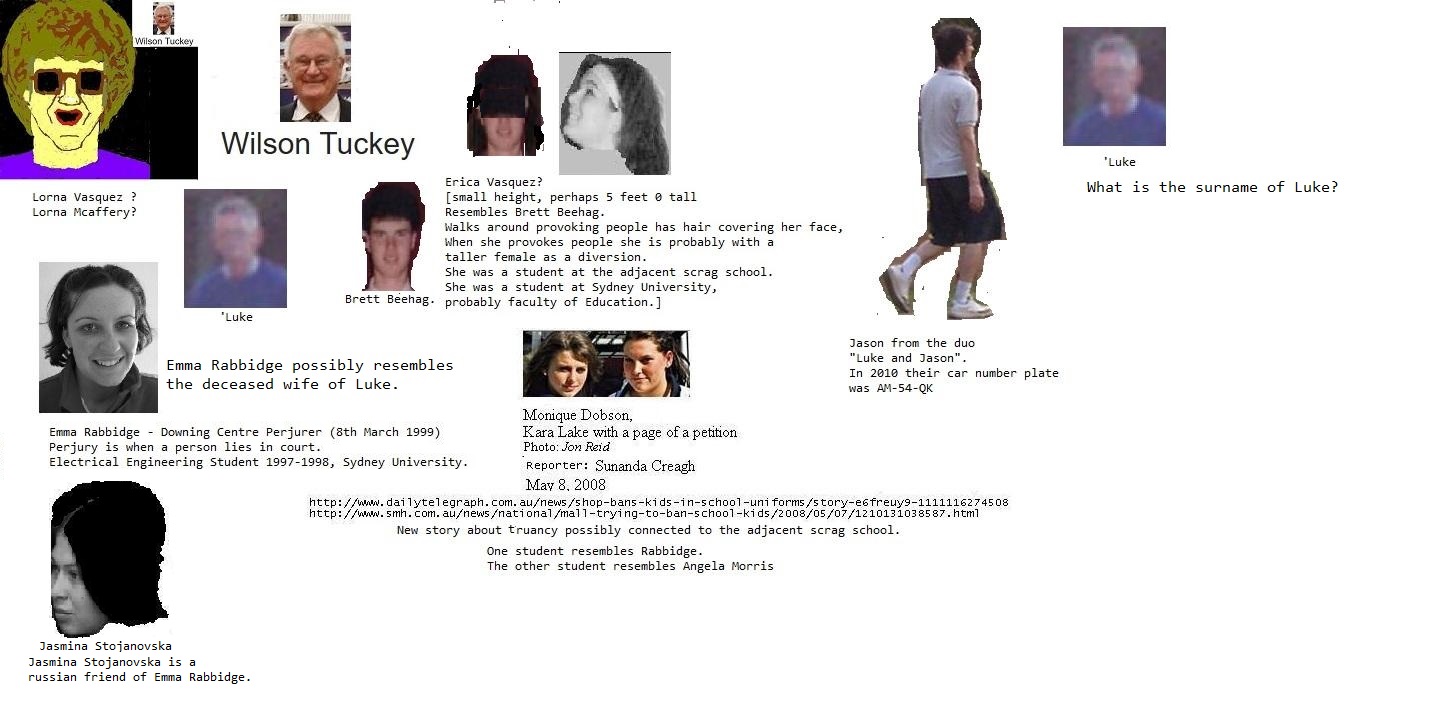 Wilson Tuckey

Wilson Tuckey

Lorna Vasquez ?
Lorna Mcaffery?

'Luke

Brett Beehag.

Erica Vasquez?
[small height, perhaps 5 feet 0 tall
Resembles Brett Beehag.
Walks around provoking people has hair covering her face,
When she provokes people she is probably with a
taller female as a diversion.
She was a student at the adjacent scrag school.
She was a student at Sydney University,
probably faculty of Education.]

'Luke

What is the surname of Luke?

Jason from the duo
"Luke and Jason".
In 2010 their car number plate
was AM-54-QK

Emma Rabbidge possibly resembles
the deceased wife of Luke.

Emma Rabbidge - Downing Centre Perjurer (8th March 1999)
Perjury is when a person lies in court.
Electrical Engineering Student 1997-1998, Sydney University.

Monique Dobson,
Kara Lake with a page of a petition
Photo: Jon Reid
Reporter: Sunanda Creagh
May 8, 2008

http://www.dailytelegraph.com.au/news/shop-bans-kids-in-school-uniforms/story-e6freuy9-1111116274508
http://www.smh.com.au/news/national/mall-trying-to-ban-school-kids/2008/05/07/1210131038587.html
New story about truancy possibly connected to the adjacent scrag school.

One student resembles Rabbidge.
The other student resembles Angela Morris

Jasmina Stojanovska
Jasmina Stojanovska is a
russian friend of Emma Rabbidge.